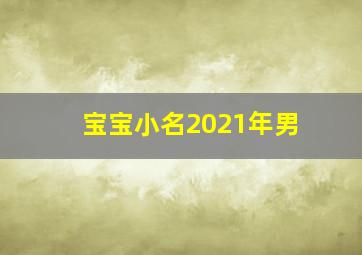 宝宝小名2021年男